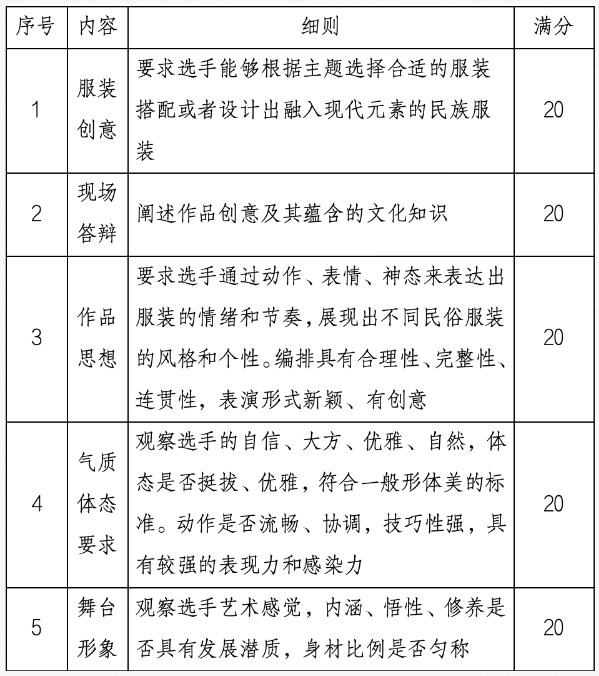 | 序号 | 内容 | 细则 | 满分 |
|---|---|---|---|
| 1 | 服装创意 | 要求选手能够根据主题选择合适的服装搭配或者设计出融入现代元素的民族服装 | 20 |
| 2 | 现场答辩 | 阐述作品创意及其蕴含的文化知识 | 20 |
| 3 | 作品思想 | 要求选手通过动作、表情、神态来表达出服装的情绪和节奏，展现出不同民俗服装的风格和个性。编排具有合理性、完整性、连贯性，表演形式新颖、有创意 | 20 |
| 4 | 气质体态要求 | 观察选手的自信、大方、优雅、自然，体态是否挺拔、优雅，符合一般形体美的标准。动作是否流畅、协调，技巧性强，具有较强的表现力和感染力 | 20 |
| 5 | 舞台形象 | 观察选手艺术感觉，内涵、悟性、修养是否具有发展潜质，身材比例是否匀称 | 20 |